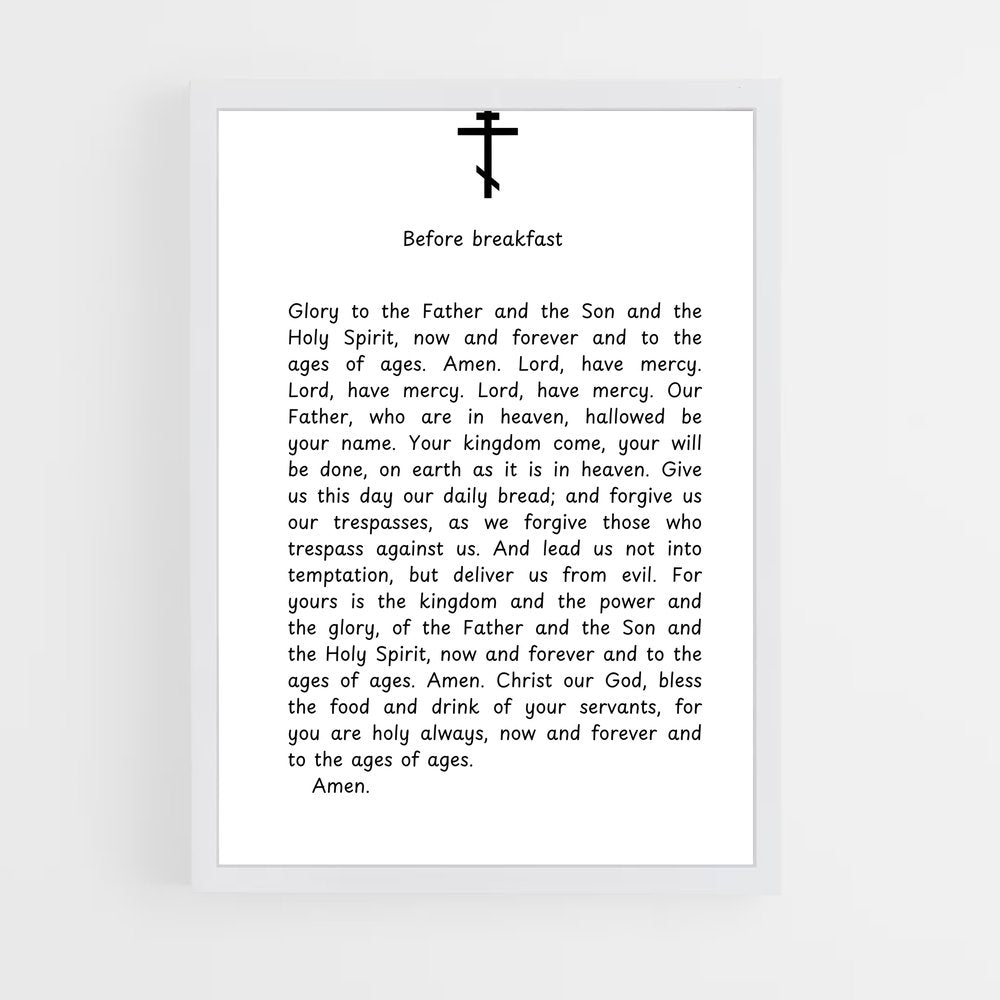 Before breakfast

Glory to the Father and the Son and the Holy Spirit, now and forever and to the ages of ages. Amen. Lord, have mercy. Lord, have mercy. Lord, have mercy. Our Father, who are in heaven, hallowed be your name. Your kingdom come, your will be done, on earth as it is in heaven. Give us this day our daily bread; and forgive us our trespasses, as we forgive those who trespass against us. And lead us not into temptation, but deliver us from evil. For yours is the kingdom and the power and the glory, of the Father and the Son and the Holy Spirit, now and forever and to the ages of ages. Amen. Christ our God, bless the food and drink of your servants, for you are holy always, now and forever and to the ages of ages.
Amen.